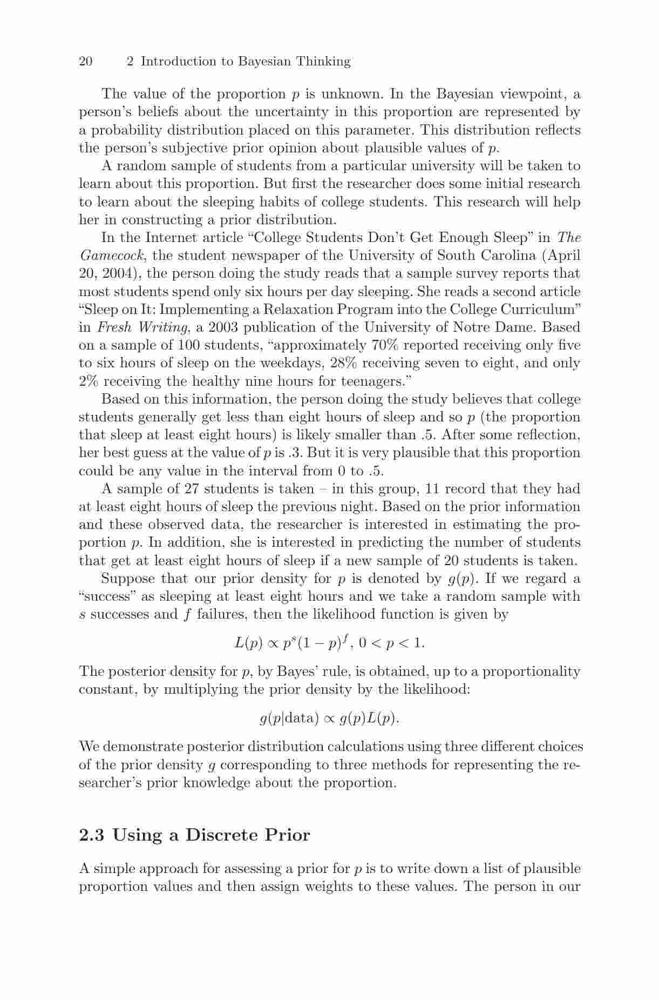 20 2 Introduction to Bayesian Thinking

The value of the proportion $p$ is unknown. In the Bayesian viewpoint, a person's beliefs about the uncertainty in this proportion are represented by a probability distribution placed on this parameter. This distribution reflects the person's subjective prior opinion about plausible values of $p$.

A random sample of students from a particular university will be taken to learn about this proportion. But first the researcher does some initial research to learn about the sleeping habits of college students. This research will help her in constructing a prior distribution.

In the Internet article "College Students Don't Get Enough Sleep" in The Gamecock, the student newspaper of the University of South Carolina (April 20, 2004), the person doing the study reads that a sample survey reports that most students spend only six hours per day sleeping. She reads a second article "Sleep on It: Implementing a Relaxation Program into the College Curriculum" in Fresh Writing, a 2003 publication of the University of Notre Dame. Based on a sample of 100 students, "approximately 70% reported receiving only five to six hours of sleep on the weekdays, 28% receiving seven to eight, and only 2% receiving the healthy nine hours for teenagers."

Based on this information, the person doing the study believes that college students generally get less than eight hours of sleep and so $p$ (the proportion that sleep at least eight hours) is likely smaller than .5. After some reflection, her best guess at the value of $p$ is .3. But it is very plausible that this proportion could be any value in the interval from 0 to .5.

A sample of 27 students is taken – in this group, 11 record that they had at least eight hours of sleep the previous night. Based on the prior information and these observed data, the researcher is interested in estimating the proportion $p$. In addition, she is interested in predicting the number of students that get at least eight hours of sleep if a new sample of 20 students is taken.

Suppose that our prior density for $p$ is denoted by $g(p)$. If we regard a "success" as sleeping at least eight hours and we take a random sample with $s$ successes and $f$ failures, then the likelihood function is given by

$L(p) \propto p^s(1-p)^f, 0 < p < 1.$

The posterior density for $p$, by Bayes' rule, is obtained, up to a proportionality constant, by multiplying the prior density by the likelihood:

$g(p|\text{data}) \propto g(p)L(p).$

We demonstrate posterior distribution calculations using three different choices of the prior density $g$ corresponding to three methods for representing the researcher's prior knowledge about the proportion.

2.3 Using a Discrete Prior

A simple approach for assessing a prior for $p$ is to write down a list of plausible proportion values and then assign weights to these values. The person in our